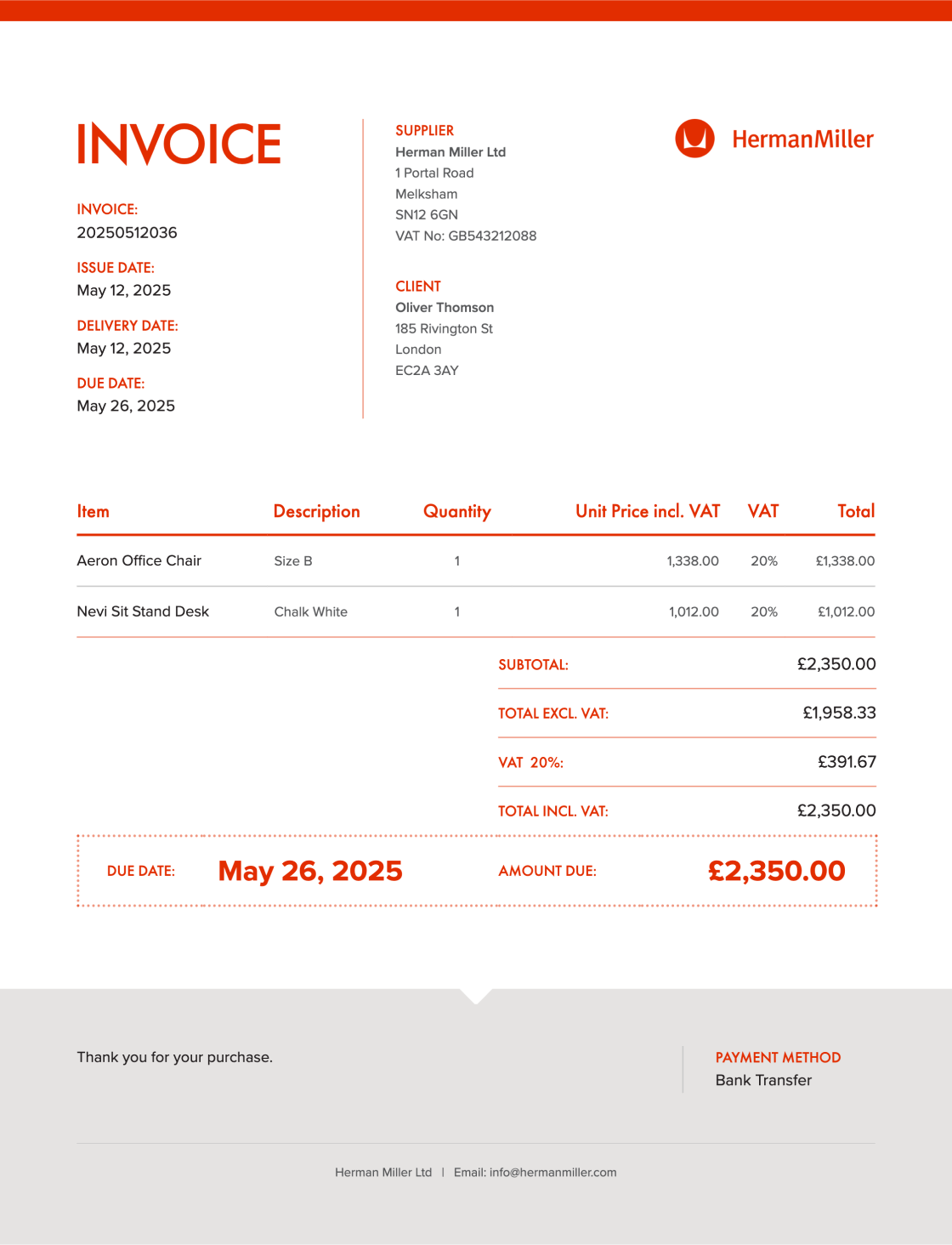 INVOICE

INVOICE:
20250512036

ISSUE DATE:
May 12, 2025

DELIVERY DATE:
May 12, 2025

DUE DATE:
May 26, 2025

SUPPLIER
Herman Miller Ltd
1 Portal Road
Melksham
SN12 6GN
VAT No: GB543212088

CLIENT
Oliver Thomson
185 Rivington St
London
EC2A 3AY

HermanMiller

| Item | Description | Quantity | Unit Price incl. VAT | VAT | Total |
|---|---|---|---|---|---|
| Aeron Office Chair | Size B | 1 | 1,338.00 | 20% | £1,338.00 |
| Nevi Sit Stand Desk | Chalk White | 1 | 1,012.00 | 20% | £1,012.00 |

SUBTOTAL: £2,350.00
TOTAL EXCL. VAT: £1,958.33
VAT 20%: £391.67
TOTAL INCL. VAT: £2,350.00

DUE DATE: May 26, 2025
AMOUNT DUE: £2,350.00

Thank you for your purchase.

PAYMENT METHOD
Bank Transfer

Herman Miller Ltd | Email: info@hermanmiller.com